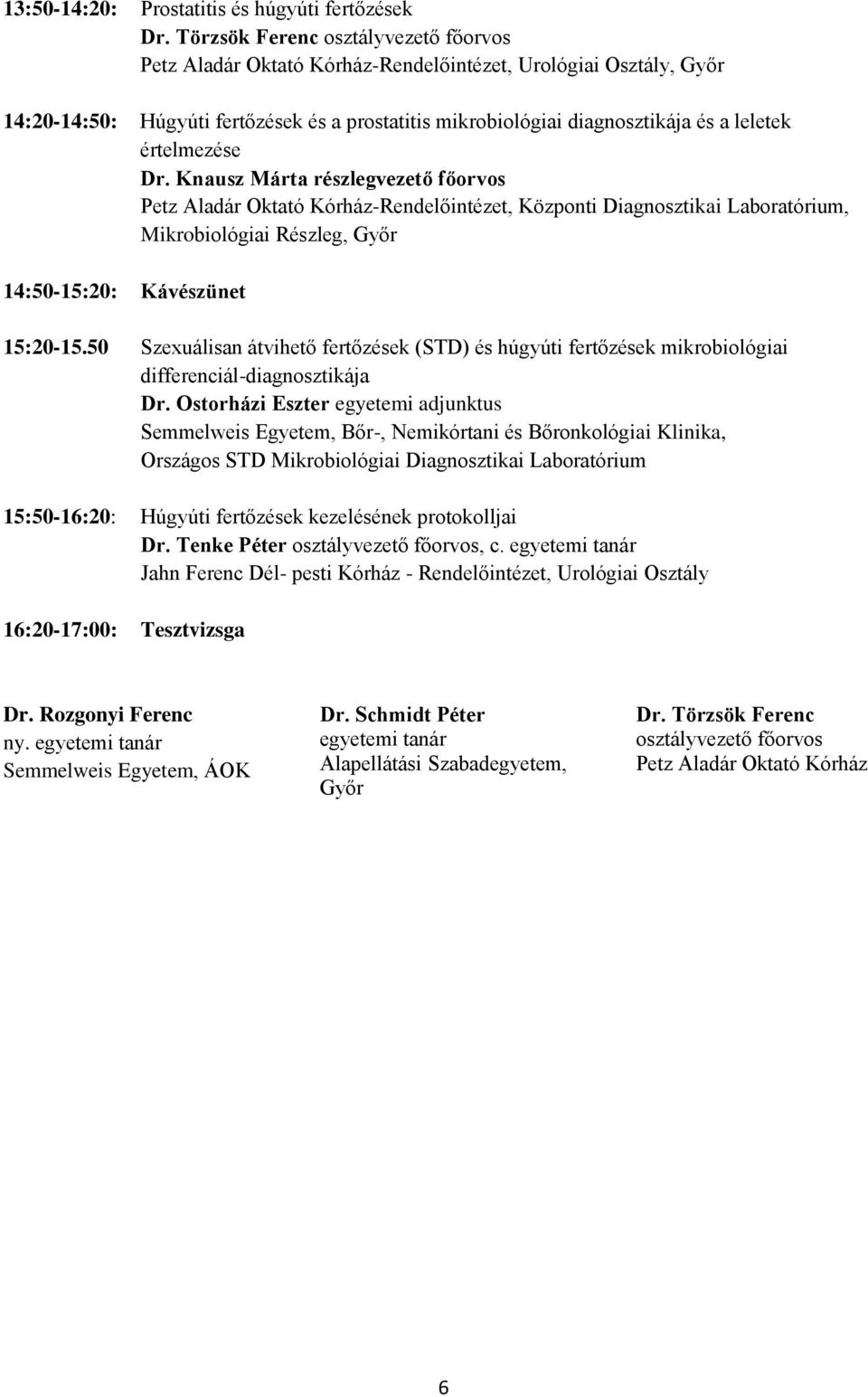 13:50-14:20: Prostatitis és húgyúti fertőzések
Dr. Törzsök Ferenc osztályvezető főorvos
Petz Aladár Oktató Kórház-Rendelőintézet, Urológiai Osztály, Győr

14:20-14:50: Húgyúti fertőzések és a prostatitis mikrobiológiai diagnosztikája és a leletek értelmezése
Dr. Knausz Márta részlegvezető főorvos
Petz Aladár Oktató Kórház-Rendelőintézet, Központi Diagnosztikai Laboratórium, Mikrobiológiai Részleg, Győr

14:50-15:20: Kávészünet

15:20-15.50 Szexuálisan átvihető fertőzések (STD) és húgyúti fertőzések mikrobiológiai differenciál-diagnosztikája
Dr. Ostorházi Eszter egyetemi adjunktus
Semmelweis Egyetem, Bőr-, Nemikórtani és Bőronkológiai Klinika, Országos STD Mikrobiológiai Diagnosztikai Laboratórium

15:50-16:20: Húgyúti fertőzések kezelésének protokolljai
Dr. Tenke Péter osztályvezető főorvos, c. egyetemi tanár
Jahn Ferenc Dél- pesti Kórház - Rendelőintézet, Urológiai Osztály

16:20-17:00: Tesztvizsga

Dr. Rozgonyi Ferenc
ny. egyetemi tanár
Semmelweis Egyetem, ÁOK

Dr. Schmidt Péter
egyetemi tanár
Alapellátási Szabadegyetem, Győr

Dr. Törzsök Ferenc
osztályvezető főorvos
Petz Aladár Oktató Kórház

6